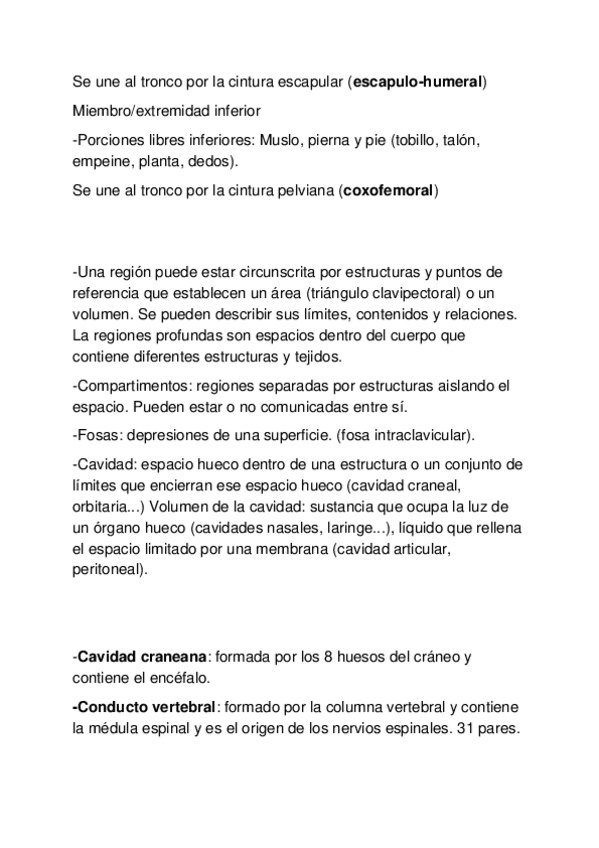 Se une al tronco por la cintura escapular (escapulo-humeral)

Miembro/extremidad inferior

-Porciones libres inferiores: Muslo, pierna y pie (tobillo, talón, empeine, planta, dedos).

Se une al tronco por la cintura pelviana (coxofemoral)

-Una región puede estar circunscrita por estructuras y puntos de referencia que establecen un área (triángulo clavipectoral) o un volumen. Se pueden describir sus límites, contenidos y relaciones. La regiones profundas son espacios dentro del cuerpo que contiene diferentes estructuras y tejidos.

-Compartimentos: regiones separadas por estructuras aislando el espacio. Pueden estar o no comunicadas entre sí.

-Fosas: depresiones de una superficie. (fosa intraclavicular).

-Cavidad: espacio hueco dentro de una estructura o un conjunto de límites que encierran ese espacio hueco (cavidad craneal, orbitaria...) Volumen de la cavidad: sustancia que ocupa la luz de un órgano hueco (cavidades nasales, laringe...), líquido que rellena el espacio limitado por una membrana (cavidad articular, peritoneal).

-Cavidad craneana: formada por los 8 huesos del cráneo y contiene el encéfalo.

-Conducto vertebral: formado por la columna vertebral y contiene la médula espinal y es el origen de los nervios espinales. 31 pares.